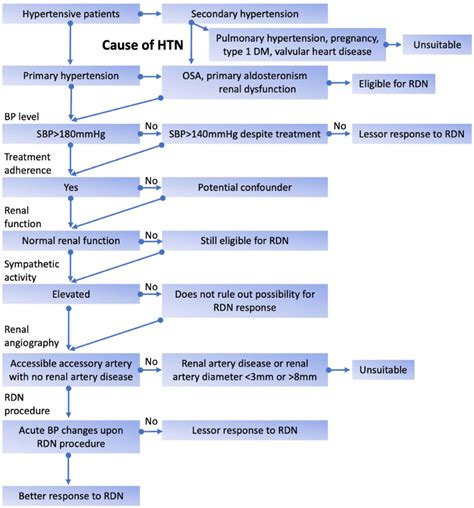 Hypertensive patients
Secondary hypertension
Cause of HTN
Pulmonary hypertension, pregnancy, type 1 DM, valvular heart disease
Unsuitable
Primary hypertension
OSA, primary aldosteronism renal dysfunction
Eligible for RDN
BP level
SBP>180mmHg
No
SBP>140mmHg despite treatment
No
Lessor response to RDN
Treatment adherence
Yes
No
Potential confounder
Renal function
Normal renal function
No
Still eligible for RDN
Sympathetic activity
Elevated
No
Does not rule out possibility for RDN response
Renal angiography
Accessible accessory artery with no renal artery disease
No
Renal artery disease or renal artery diameter <3mm or >8mm
Unsuitable
RDN procedure
Acute BP changes upon RDN procedure
No
Lessor response to RDN
Better response to RDN